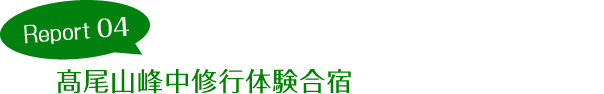 Report 04

髙尾山峰中修行体験合宿